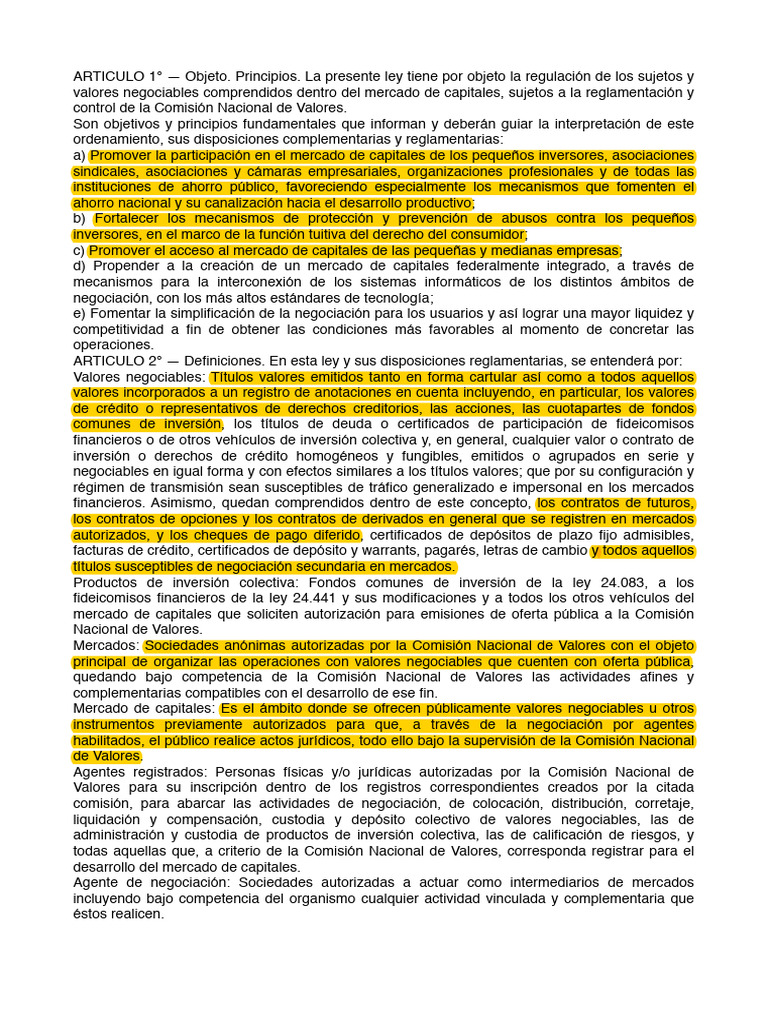 ARTICULO 1° — Objeto. Principios. La presente ley tiene por objeto la regulación de los sujetos y valores negociables comprendidos dentro del mercado de capitales, sujetos a la reglamentación y control de la Comisión Nacional de Valores.
Son objetivos y principios fundamentales que informan y deberán guiar la interpretación de este ordenamiento, sus disposiciones complementarias y reglamentarias:
a) Promover la participación en el mercado de capitales de los pequeños inversores, asociaciones sindicales, asociaciones y cámaras empresariales, organizaciones profesionales y de todas las instituciones de ahorro público, favoreciendo especialmente los mecanismos que fomenten el ahorro nacional y su canalización hacia el desarrollo productivo;
b) Fortalecer los mecanismos de protección y prevención de abusos contra los pequeños inversores, en el marco de la función tuitiva del derecho del consumidor;
c) Promover el acceso al mercado de capitales de las pequeñas y medianas empresas;
d) Propender a la creación de un mercado de capitales federalmente integrado, a través de mecanismos para la interconexión de los sistemas informáticos de los distintos ámbitos de negociación, con los más altos estándares de tecnología;
e) Fomentar la simplificación de la negociación para los usuarios y así lograr una mayor liquidez y competitividad a fin de obtener las condiciones más favorables al momento de concretar las operaciones.
ARTICULO 2° — Definiciones. En esta ley y sus disposiciones reglamentarias, se entenderá por:
Valores negociables: Títulos valores emitidos tanto en forma cartular así como a todos aquellos valores incorporados a un registro de anotaciones en cuenta incluyendo, en particular, los valores de crédito o representativos de derechos creditorios, las acciones, las cuotapartes de fondos comunes de inversión, los títulos de deuda o certificados de participación de fideicomisos financieros o de otros vehículos de inversión colectiva y, en general, cualquier valor o contrato de inversión o derechos de crédito homogéneos y fungibles, emitidos o agrupados en serie y negociables en igual forma y con efectos similares a los títulos valores; que por su configuración y régimen de transmisión sean susceptibles de tráfico generalizado e impersonal en los mercados financieros. Asimismo, quedan comprendidos dentro de este concepto, los contratos de futuros, los contratos de opciones y los contratos de derivados en general que se registren en mercados autorizados, y los cheques de pago diferido, certificados de depósitos de plazo fijo admisibles, facturas de crédito, certificados de depósito y warrants, pagarés, letras de cambio y todos aquellos títulos susceptibles de negociación secundaria en mercados.
Productos de inversión colectiva: Fondos comunes de inversión de la ley 24.083, a los fideicomisos financieros de la ley 24.441 y sus modificaciones y a todos los otros vehículos del mercado de capitales que soliciten autorización para emisiones de oferta pública a la Comisión Nacional de Valores.
Mercados: Sociedades anónimas autorizadas por la Comisión Nacional de Valores con el objeto principal de organizar las operaciones con valores negociables que cuenten con oferta pública, quedando bajo competencia de la Comisión Nacional de Valores las actividades afines y complementarias compatibles con el desarrollo de ese fin.
Mercado de capitales: Es el ámbito donde se ofrecen públicamente valores negociables u otros instrumentos previamente autorizados para que, a través de la negociación por agentes habilitados, el público realice actos jurídicos, todo ello bajo la supervisión de la Comisión Nacional de Valores.
Agentes registrados: Personas físicas y/o jurídicas autorizadas por la Comisión Nacional de Valores para su inscripción dentro de los registros correspondientes creados por la citada comisión, para abarcar las actividades de negociación, de colocación, distribución, corretaje, liquidación y compensación, custodia y depósito colectivo de valores negociables, las de administración y custodia de productos de inversión colectiva, las de calificación de riesgos, y todas aquellas que, a criterio de la Comisión Nacional de Valores, corresponda registrar para el desarrollo del mercado de capitales.
Agente de negociación: Sociedades autorizadas a actuar como intermediarios de mercados incluyendo bajo competencia del organismo cualquier actividad vinculada y complementaria que éstos realicen.